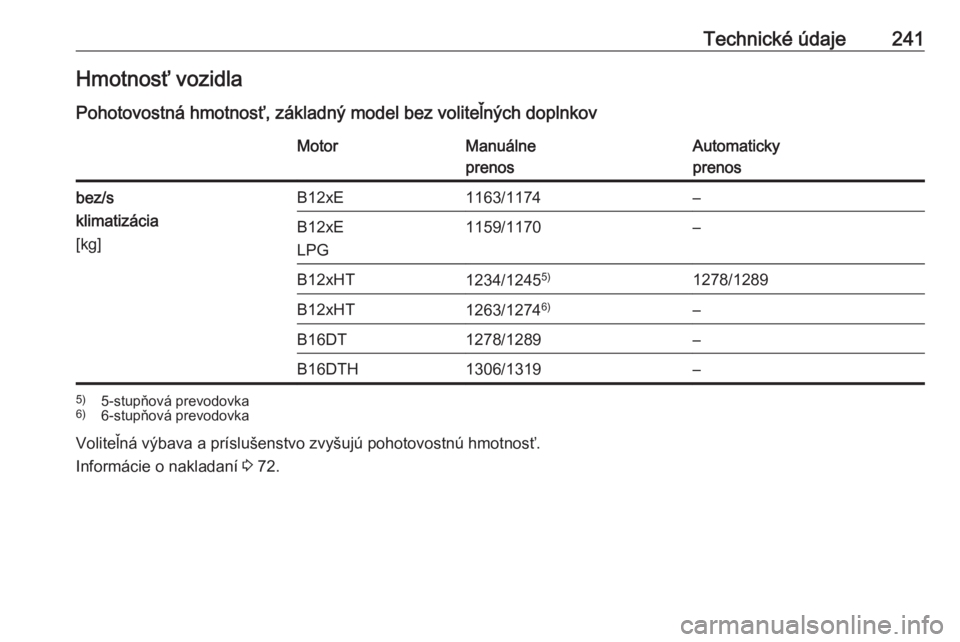 Technické údaje 241

Hmotnosť vozidla

Pohotovostná hmotnosť, základný model bez voliteľných doplnkov

| | Motor | Manuálne prenos | Automaticky prenos |
|---|---|---|---|
| bez/s klimatizácia [kg] | B12xE | 1163/1174 | – |
| | B12xE LPG | 1159/1170 | – |
| | B12xHT | 1234/1245$^{5)}$ | 1278/1289 |
| | B12xHT | 1263/1274$^{6)}$ | – |
| | B16DT | 1278/1289 | – |
| | B16DTH | 1306/1319 | – |

$^{5)}$ 5-stupňová prevodovka
$^{6)}$ 6-stupňová prevodovka

Voliteľná výbava a príslušenstvo zvyšujú pohotovostnú hmotnosť.

Informácie o nakladaní ⇨ 72.

carmanualsonline.info